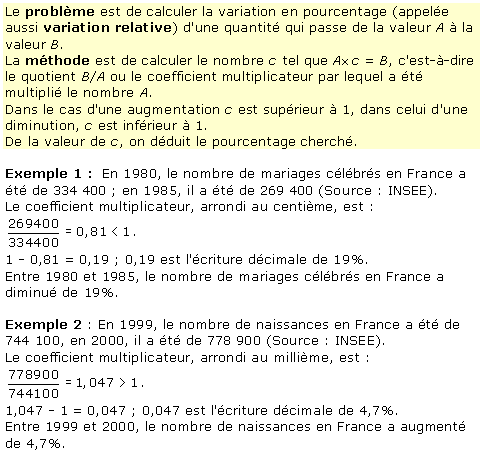 Le problème est de calculer la variation en pourcentage (appelée aussi variation relative) d'une quantité qui passe de la valeur $A$ à la valeur $B$.
La méthode est de calculer le nombre $c$ tel que $A \times c = B$, c'est-à-dire le quotient $B/A$ ou le coefficient multiplicateur par lequel a été multiplié le nombre $A$.
Dans le cas d'une augmentation $c$ est supérieur à 1, dans celui d'une diminution, $c$ est inférieur à 1.
De la valeur de $c$, on déduit le pourcentage cherché.

Exemple 1 : En 1980, le nombre de mariages célébrés en France a été de 334 400 ; en 1985, il a été de 269 400 (Source : INSEE).
Le coefficient multiplicateur, arrondi au centième, est :
$\frac{269400}{334400} = 0,81 < 1$.
1 - 0,81 = 0,19 ; 0,19 est l'écriture décimale de 19%.
Entre 1980 et 1985, le nombre de mariages célébrés en France a diminué de 19%.

Exemple 2 : En 1999, le nombre de naissances en France a été de 744 100, en 2000, il a été de 778 900 (Source : INSEE).
Le coefficient multiplicateur, arrondi au millième, est :
$\frac{778900}{744100} = 1,047 > 1$.
1,047 - 1 = 0,047 ; 0,047 est l'écriture décimale de 4,7%.
Entre 1999 et 2000, le nombre de naissances en France a augmenté de 4,7%.